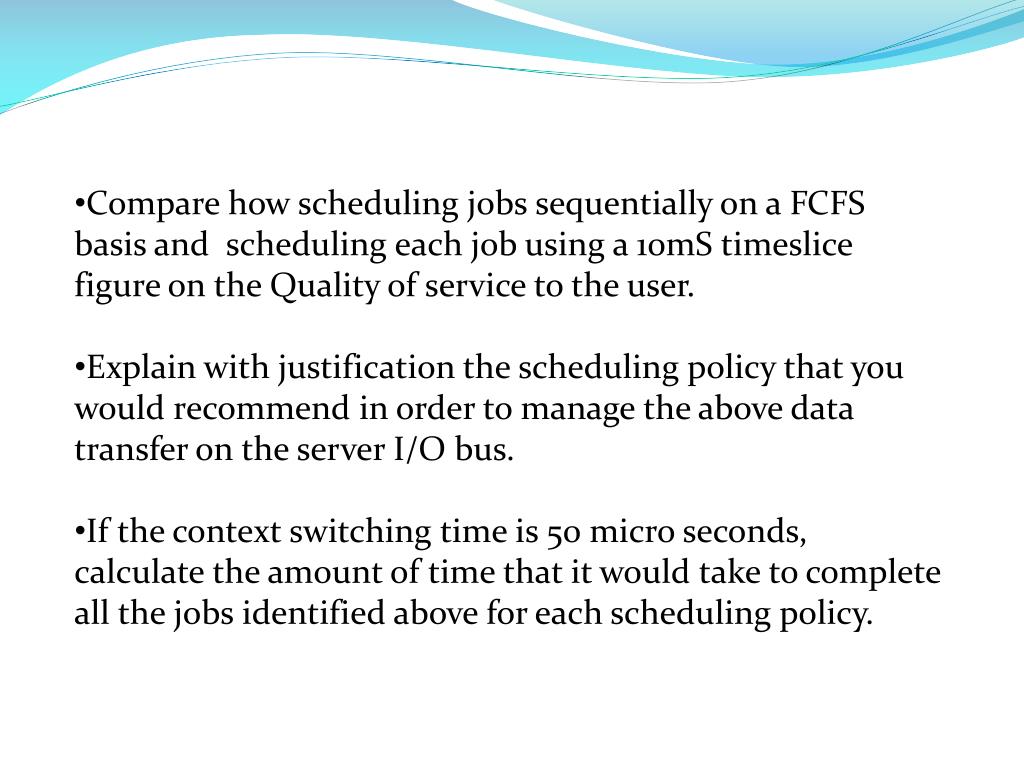 •Compare how scheduling jobs sequentially on a FCFS basis and scheduling each job using a 10mS timeslice figure on the Quality of service to the user.

•Explain with justification the scheduling policy that you would recommend in order to manage the above data transfer on the server I/O bus.

•If the context switching time is 50 micro seconds, calculate the amount of time that it would take to complete all the jobs identified above for each scheduling policy.